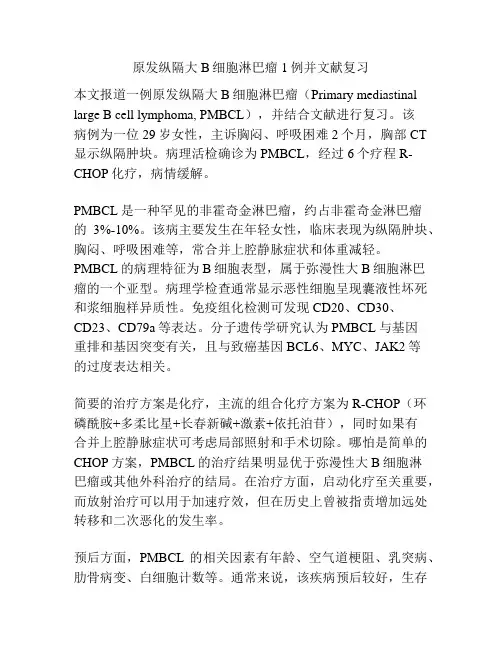 原发纵隔大 B 细胞淋巴瘤 1 例并文献复习

本文报道一例原发纵隔大 B 细胞淋巴瘤（Primary mediastinal large B cell lymphoma, PMBCL），并结合文献进行复习。该病例为一位 29 岁女性，主诉胸闷、呼吸困难 2 个月，胸部 CT 显示纵隔肿块。病理活检确诊为 PMBCL，经过 6 个疗程 R-CHOP 化疗，病情缓解。

PMBCL 是一种罕见的非霍奇金淋巴瘤，约占非霍奇金淋巴瘤的 3%-10%。该病主要发生在年轻女性，临床表现为纵隔肿块、胸闷、呼吸困难等，常合并上腔静脉症状和体重减轻。PMBCL 的病理特征为 B 细胞表型，属于弥漫性大 B 细胞淋巴瘤的一个亚型。病理学检查通常显示恶性细胞呈现囊液性坏死和浆细胞样异质性。免疫组化检测可发现 CD20、CD30、CD23、CD79a 等表达。分子遗传学研究认为 PMBCL 与基因重排和基因突变有关，且与致癌基因 BCL6、MYC、JAK2 等的过度表达相关。

简要的治疗方案是化疗，主流的组合化疗方案为 R-CHOP（环磷酰胺+多柔比星+长春新碱+激素+依托泊苷），同时如果有合并上腔静脉症状可考虑局部照射和手术切除。哪怕是简单的 CHOP 方案，PMBCL 的治疗结果明显优于弥漫性大 B 细胞淋巴瘤或其他外科治疗的结局。在治疗方面，启动化疗至关重要，而放射治疗可以用于加速疗效，但在历史上曾被指责增加远处转移和二次恶化的发生率。

预后方面，PMBCL 的相关因素有年龄、空气道梗阻、乳突病、肋骨病变、白细胞计数等。通常来说，该疾病预后较好，生存